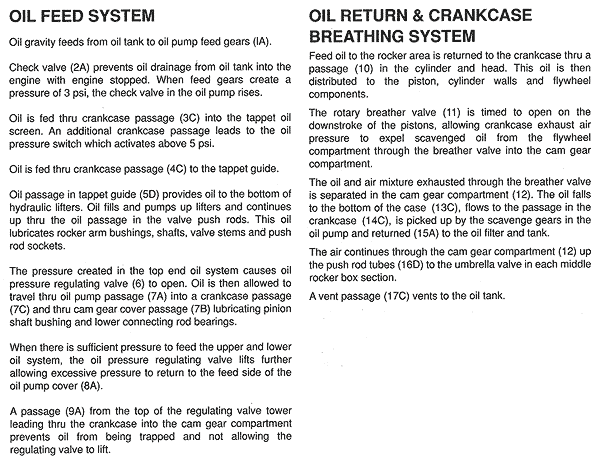 OIL FEED SYSTEM

Oil gravity feeds from oil tank to oil pump feed gears (IA).

Check valve (2A) prevents oil drainage from oil tank into the engine with engine stopped. When feed gears create a pressure of 3 psi, the check valve in the oil pump rises.

Oil is fed thru crankcase passage (3C) into the tappet oil screen. An additional crankcase passage leads to the oil pressure switch which activates above 5 psi.

Oil is fed thru crankcase passage (4C) to the tappet guide.

Oil passage in tappet guide (5D) provides oil to the bottom of hydraulic lifters. Oil fills and pumps up lifters and continues up thru the oil passage in the valve push rods. This oil lubricates rocker arm bushings, shafts, valve stems and push rod sockets.

The pressure created in the top end oil system causes oil pressure regulating valve (6) to open. Oil is then allowed to travel thru oil pump passage (7A) into a crankcase passage (7C) and thru cam gear cover passage (7B) lubricating pinion shaft bushing and lower connecting rod bearings.

When there is sufficient pressure to feed the upper and lower oil system, the oil pressure regulating valve lifts further allowing excessive pressure to return to the feed side of the oil pump cover (8A).

A passage (9A) from the top of the regulating valve tower leading thru the crankcase into the cam gear compartment prevents oil from being trapped and not allowing the regulating valve to lift.

OIL RETURN & CRANKCASE BREATHING SYSTEM

Feed oil to the rocker area is returned to the crankcase thru a passage (10) in the cylinder and head. This oil is then distributed to the piston, cylinder walls and flywheel components.

The rotary breather valve (11) is timed to open on the downstroke of the pistons, allowing crankcase exhaust air pressure to expel scavenged oil from the flywheel compartment through the breather valve into the cam gear compartment.

The oil and air mixture exhausted through the breather valve is separated in the cam gear compartment (12). The oil falls to the bottom of the case (13C), flows to the passage in the crankcase (14C), is picked up by the scavenge gears in the oil pump and returned (15A) to the oil filter and tank.

The air continues through the cam gear compartment (12) up the push rod tubes (16D) to the umbrella valve in each middle rocker box section.

A vent passage (17C) vents to the oil tank.